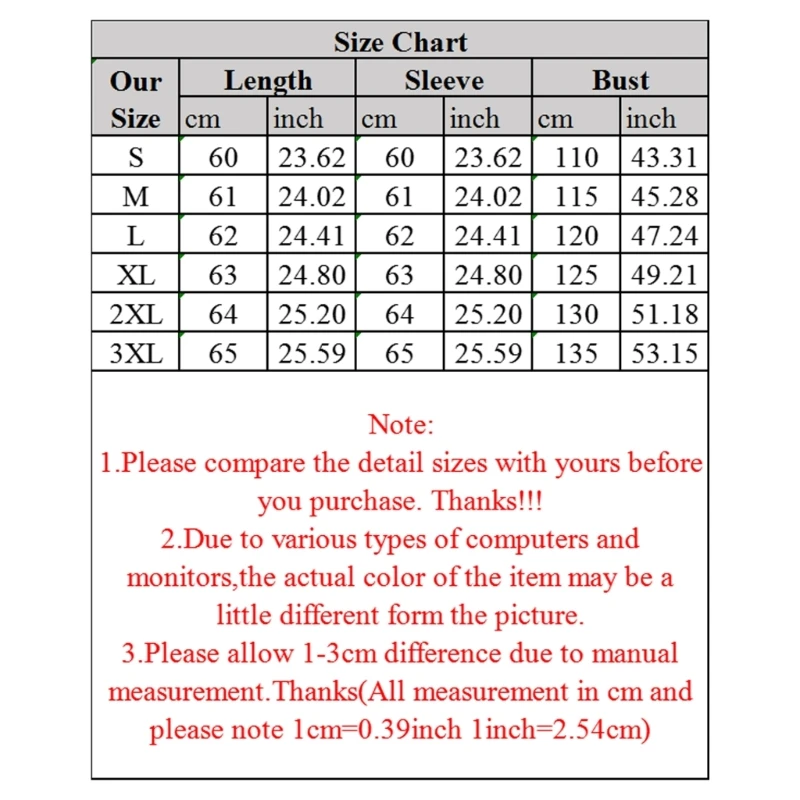 Size Chart

| Our Size | Length cm | Length inch | Sleeve cm | Sleeve inch | Bust cm | Bust inch |
|---|---|---|---|---|---|---|
| S | 60 | 23.62 | 60 | 23.62 | 110 | 43.31 |
| M | 61 | 24.02 | 61 | 24.02 | 115 | 45.28 |
| L | 62 | 24.41 | 62 | 24.41 | 120 | 47.24 |
| XL | 63 | 24.80 | 63 | 24.80 | 125 | 49.21 |
| 2XL | 64 | 25.20 | 64 | 25.20 | 130 | 51.18 |
| 3XL | 65 | 25.59 | 65 | 25.59 | 135 | 53.15 |

Note:
1.Please compare the detail sizes with yours before you purchase. Thanks!!!
2.Due to various types of computers and monitors,the actual color of the item may be a little different form the picture.
3.Please allow 1-3cm difference due to manual measurement.Thanks(All measurement in cm and please note 1cm=0.39inch 1inch=2.54cm)